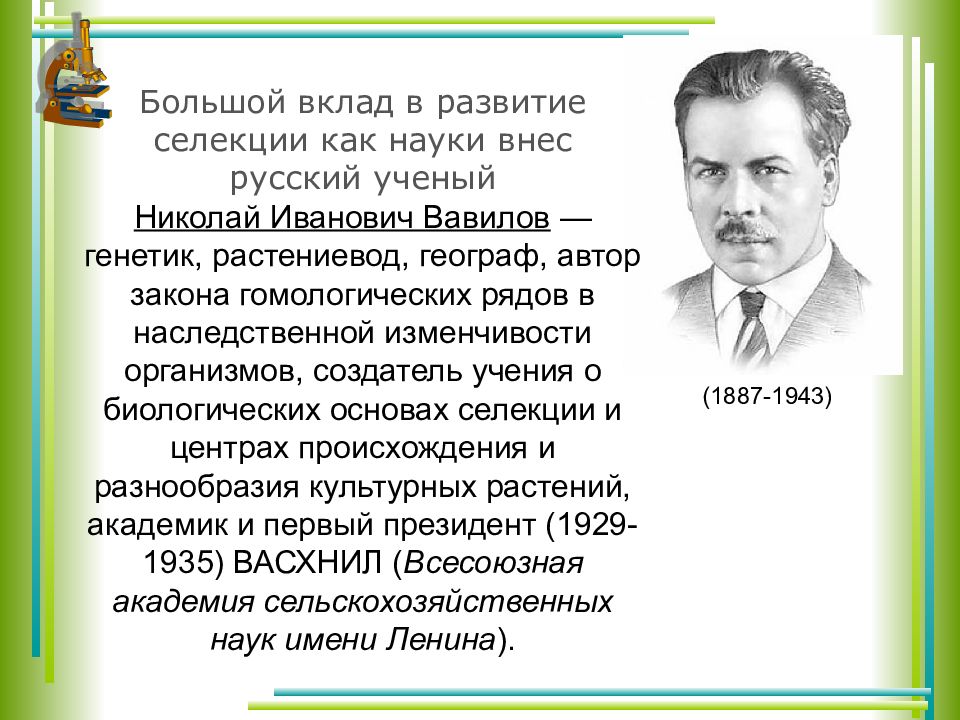 Большой вклад в развитие селекции как науки внес русский ученый

Николай Иванович Вавилов — генетик, растениевод, географ, автор закона гомологических рядов в наследственной изменчивости организмов, создатель учения о биологических основах селекции и центрах происхождения и разнообразия культурных растений, академик и первый президент (1929-1935) ВАСХНИЛ (Всесоюзная академия сельскохозяйственных наук имени Ленина).

(1887-1943)